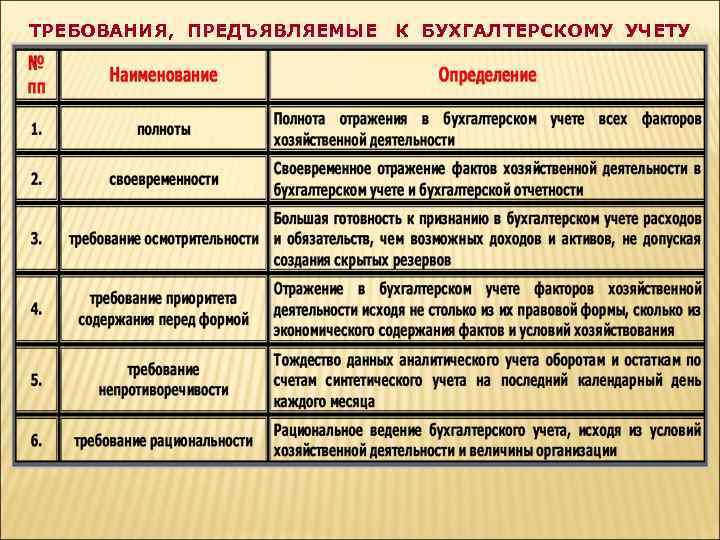 ТРЕБОВАНИЯ, ПРЕДЪЯВЛЯЕМЫЕ К БУХГАЛТЕРСКОМУ УЧЕТУ

| № пп | Наименование | Определение |
|---|---|---|
| 1. | полноты | Полнота отражения в бухгалтерском учете всех факторов хозяйственной деятельности |
| 2. | своевременности | Своевременное отражение фактов хозяйственной деятельности в бухгалтерском учете и бухгалтерской отчетности |
| 3. | требование осмотрительности | Большая готовность к признанию в бухгалтерском учете расходов и обязательств, чем возможных доходов и активов, не допуская создания скрытых резервов |
| 4. | требование приоритета содержания перед формой | Отражение в бухгалтерском учете факторов хозяйственной деятельности исходя не столько из их правовой формы, сколько из экономического содержания фактов и условий хозяйствования |
| 5. | требование непротиворечивости | Тождество данных аналитического учета оборотам и остаткам по счетам синтетического учета на последний календарный день каждого месяца |
| 6. | требование рациональности | Рациональное ведение бухгалтерского учета, исходя из условий хозяйственной деятельности и величины организации |